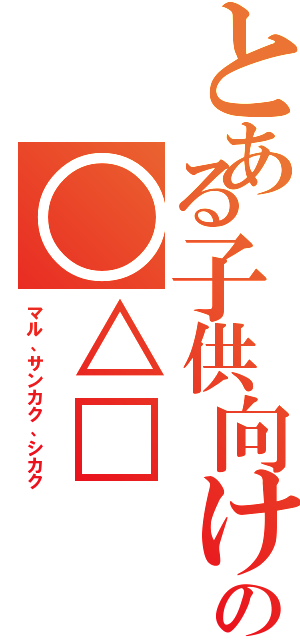 とある子供向けの
○△□
マル、サンカク、シカク